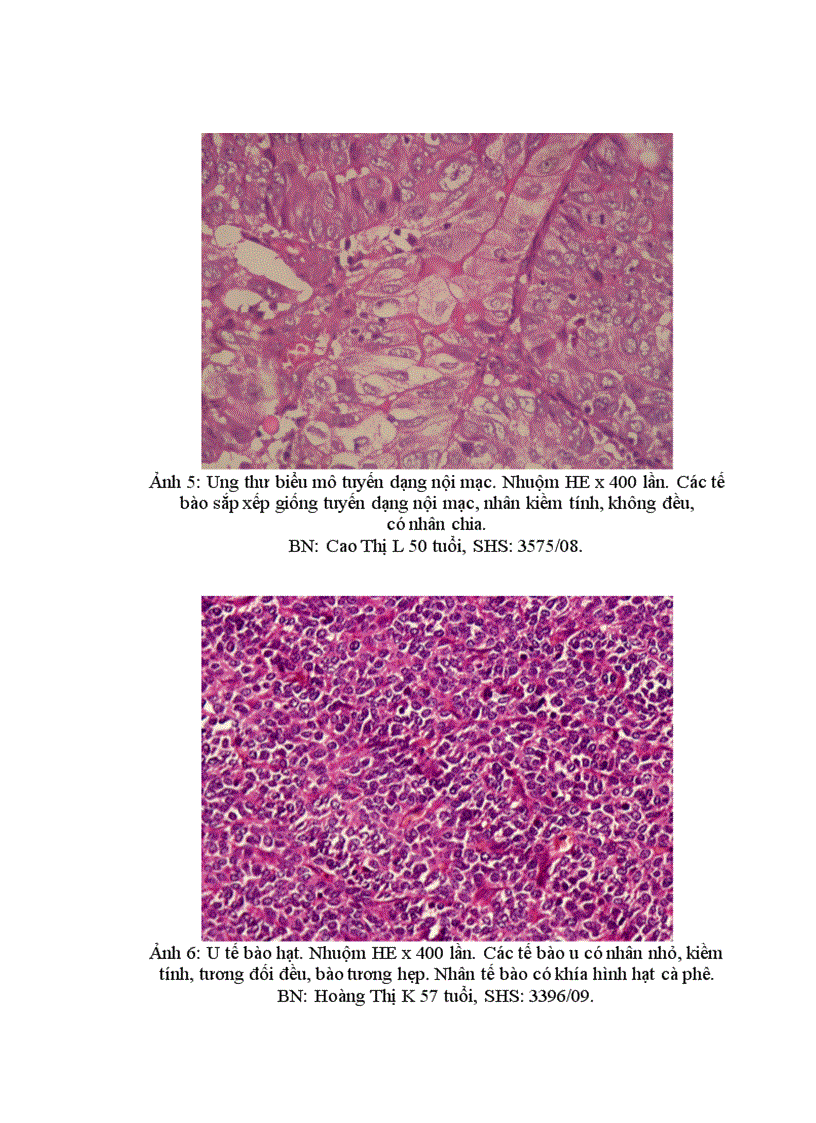 Ảnh 5: Ung thư biểu mô tuyến dạng nội mạc. Nhuộm HE x 400 lần. Các tế bào sắp xếp giống tuyến dạng nội mạc, nhân kiềm tính, không đều, có nhân chia.
BN: Cao Thị L 50 tuổi, SHS: 3575/08.

Ảnh 6: U tế bào hạt. Nhuộm HE x 400 lần. Các tế bào u có nhân nhỏ, kiềm tính, tương đối đều, bào tương hẹp. Nhân tế bào có khía hình hạt cà phê.
BN: Hoàng Thị K 57 tuổi, SHS: 3396/09.